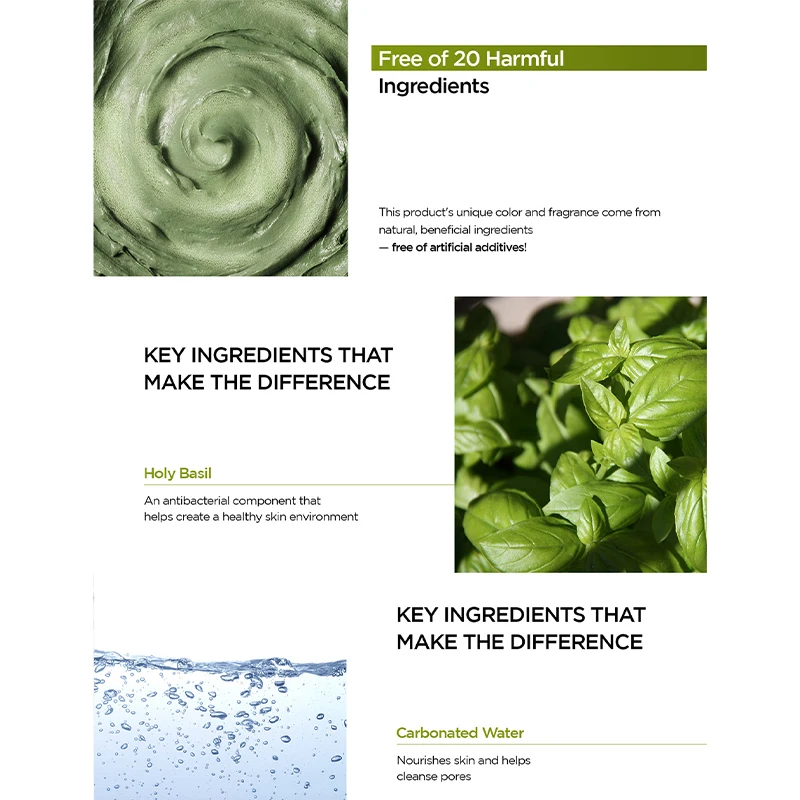 Free of 20 Harmful
Ingredients

This product's unique color and fragrance come from natural, beneficial ingredients
— free of artificial additives!

KEY INGREDIENTS THAT MAKE THE DIFFERENCE

Holy Basil

An antibacterial component that helps create a healthy skin environment

KEY INGREDIENTS THAT MAKE THE DIFFERENCE

Carbonated Water

Nourishes skin and helps cleanse pores